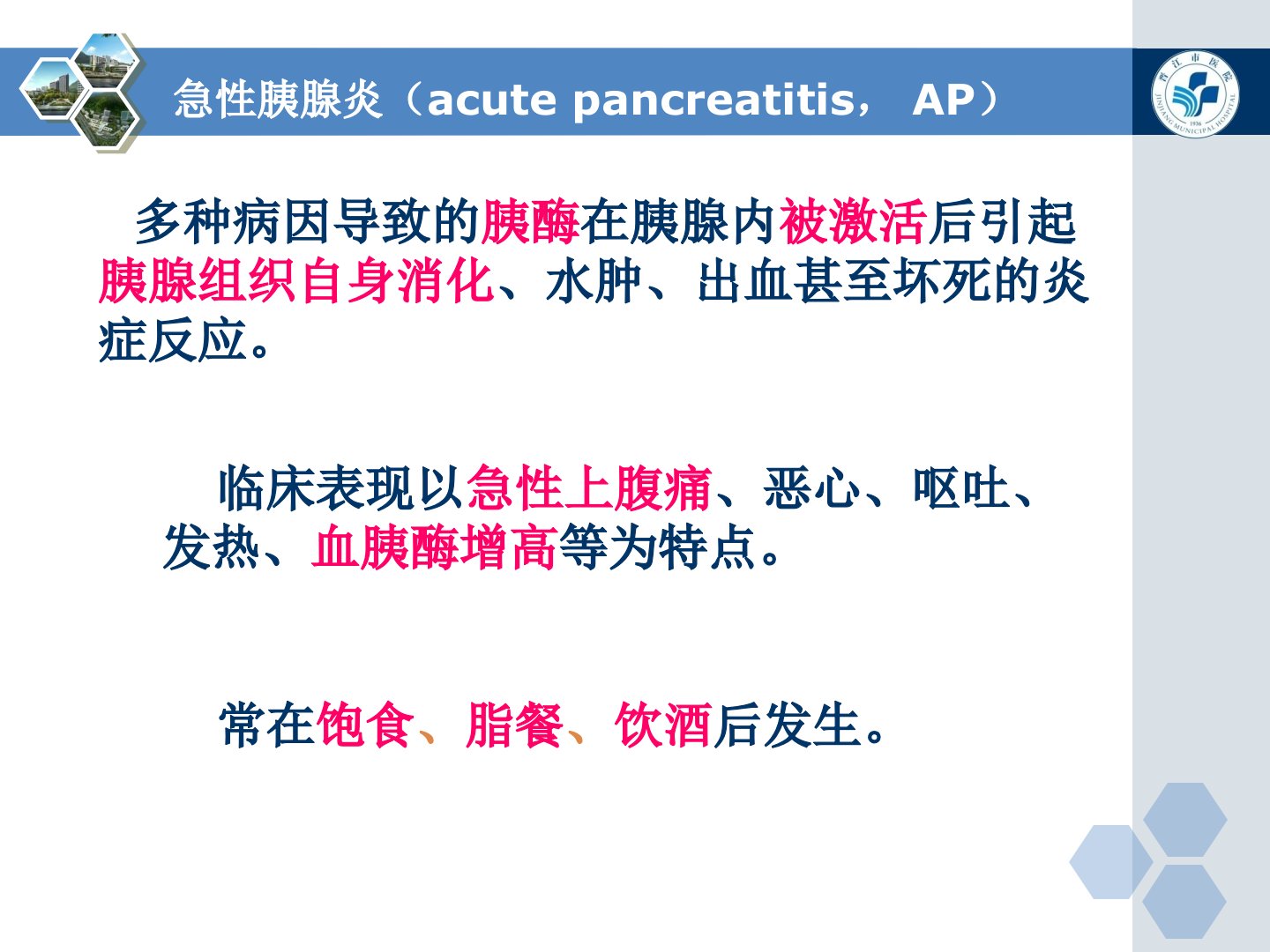 急性胰腺炎（acute pancreatitis， AP）

晋江市医院
JINJIANG MUNICIPAL HOSPITAL
1936

多种病因导致的胰酶在胰腺内被激活后引起胰腺组织自身消化、水肿、出血甚至坏死的炎症反应。

临床表现以急性上腹痛、恶心、呕吐、发热、血胰酶增高等为特点。

常在饱食、脂餐、饮酒后发生。